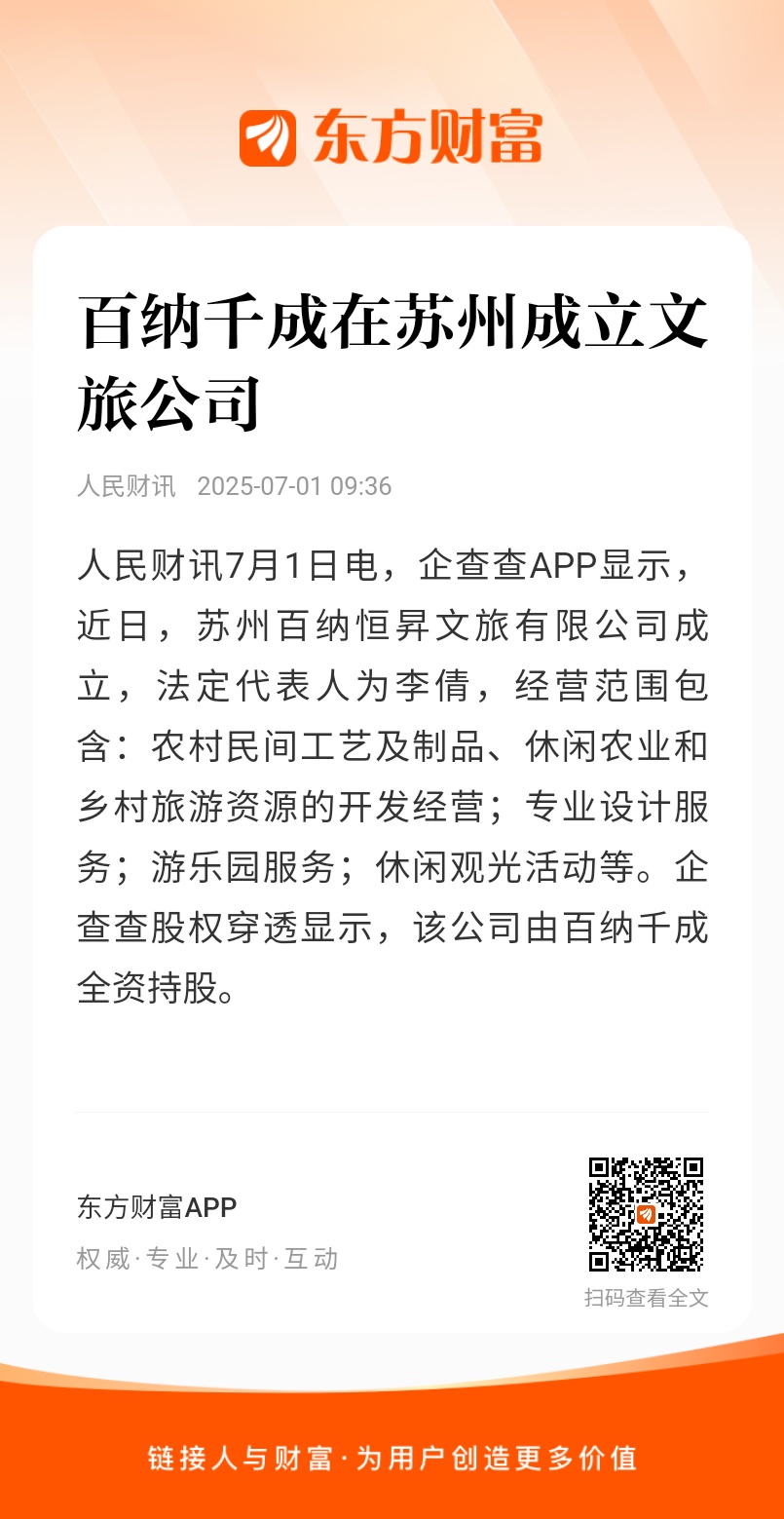 东方财富

百纳千成在苏州成立文旅公司

人民财讯 2025-07-01 09:36

人民财讯7月1日电，企查查APP显示，近日，苏州百纳恒昇文旅有限公司成立，法定代表人为李倩，经营范围包含：农村民间工艺及制品、休闲农业和乡村旅游资源的开发经营；专业设计服务；游乐园服务；休闲观光活动等。企查查股权穿透显示，该公司由百纳千成全资持股。

东方财富APP
权威·专业·及时·互动

扫码查看全文

链接人与财富·为用户创造更多价值